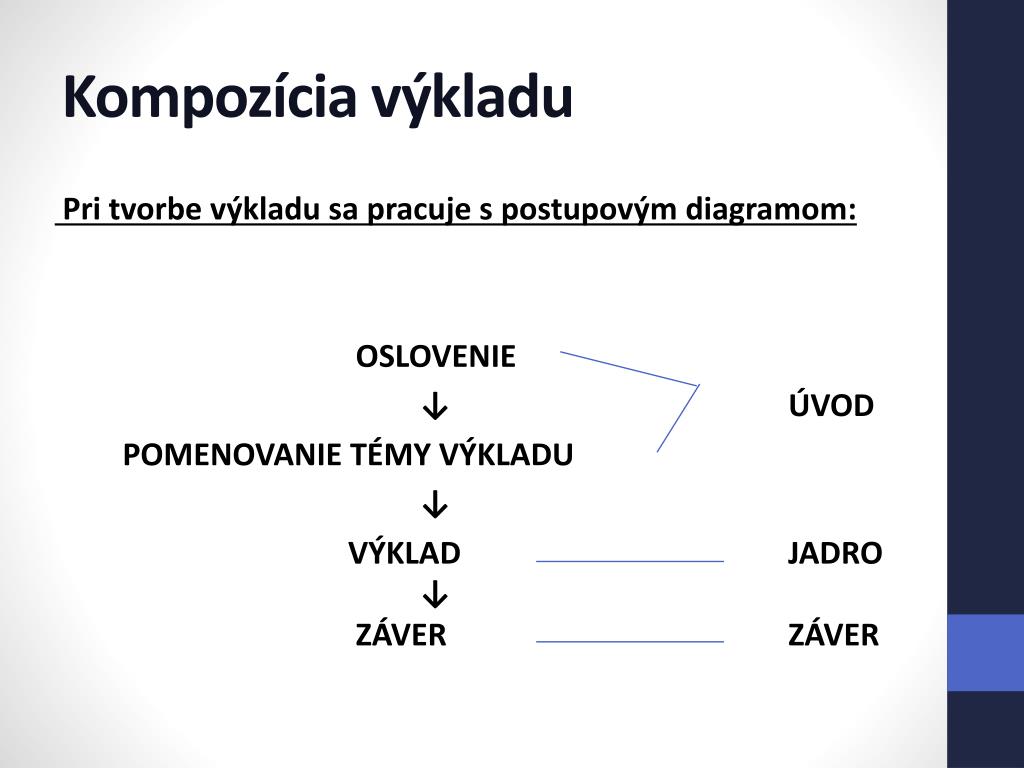 Kompozícia výkladu

Pri tvorbe výkladu sa pracuje s postupovým diagramom:

OSLOVENIE
↓ ÚVOD
POMENOVANIE TÉMY VÝKLADU
↓
VÝKLAD JADRO
↓
ZÁVER ZÁVER